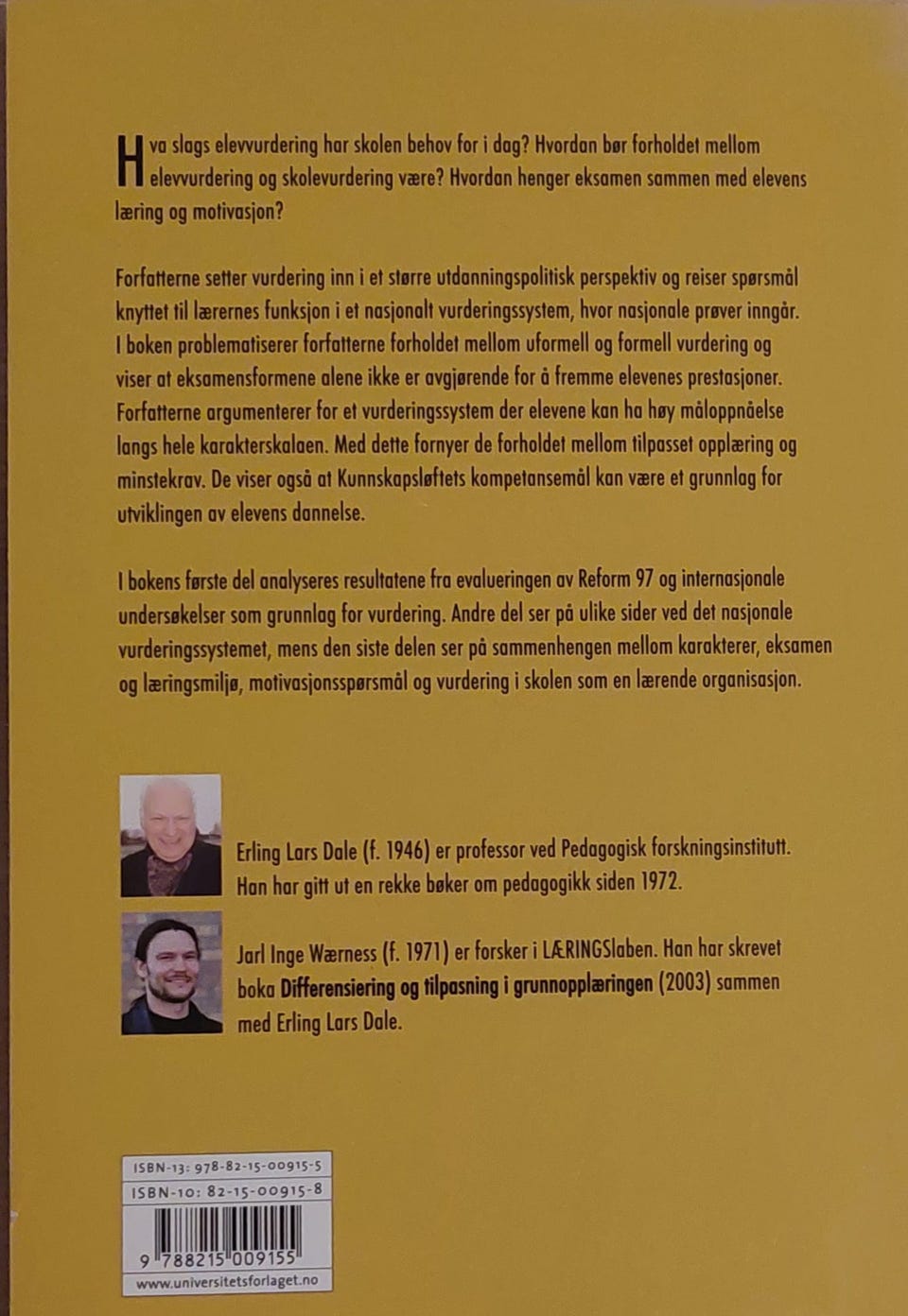 Hva slags elevvurdering har skolen behov for i dag? Hvordan bør forholdet mellom elevvurdering og skolevurdering være? Hvordan henger eksamen sammen med elevens læring og motivasjon?

Forfatterne setter vurdering inn i et større utdanningspolitisk perspektiv og reiser spørsmål knyttet til lærernes funksjon i et nasjonalt vurderingssystem, hvor nasjonale prøver inngår. I boken problematiserer forfatterne forholdet mellom uformell og formell vurdering og viser at eksamensformene alene ikke er avgjørende for å fremme elevenes prestasjoner. Forfatterne argumenterer for et vurderingssystem der elevene kan ha høy måloppnåelse langs hele karakterskalaen. Med dette fornyer de forholdet mellom tilpasset opplæring og minstekrav. De viser også at Kunnskapsløftets kompetansemål kan være et grunnlag for utviklingen av elevens dannelse.

I bokens første del analyseres resultatene fra evalueringen av Reform 97 og internasjonale undersøkelser som grunnlag for vurdering. Andre del ser på ulike sider ved det nasjonale vurderingssystemet, mens den siste delen ser på sammenhengen mellom karakterer, eksamen og læringsmiljø, motivasjonsspørsmål og vurdering i skolen som en lærende organisasjon.

Erling Lars Dale (f. 1946) er professor ved Pedagogisk forskningsinstitutt. Han har gitt ut en rekke bøker om pedagogikk siden 1972.

Jarl Inge Wærness (f. 1971) er forsker i LÆRINGSlaben. Han har skrevet boka Differensiering og tilpasning i grunnopplæringen (2003) sammen med Erling Lars Dale.

ISBN-13: 978-82-15-00915-5
ISBN-10: 82-15-00915-8
9 788215 009155
www.universitetsforlaget.no